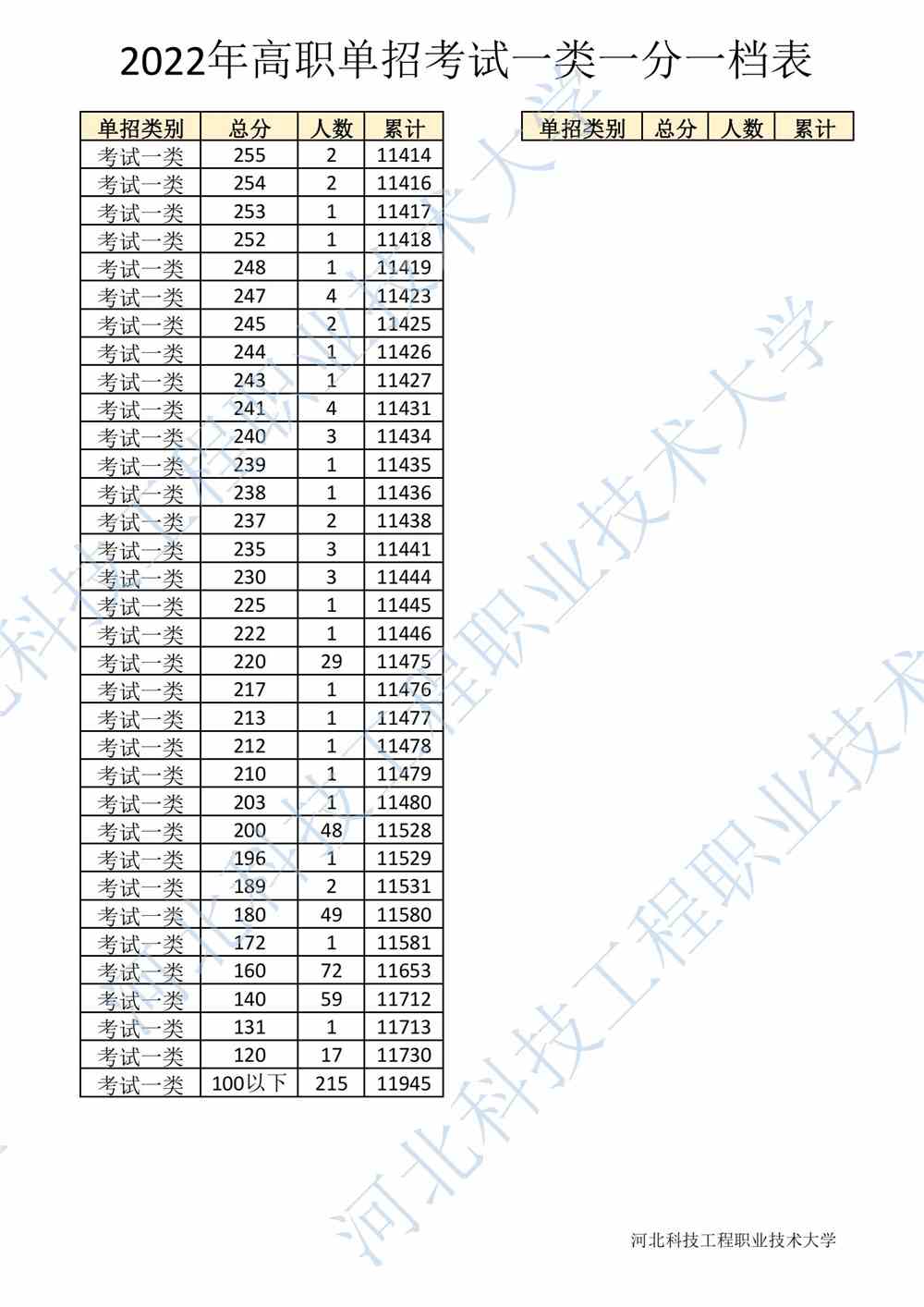 2022年高职单招考试一类一分一档表

| 单招类别 | 总分 | 人数 | 累计 |
|---|---|---|---|
| 考试一类 | 255 | 2 | 11414 |
| 考试一类 | 254 | 2 | 11416 |
| 考试一类 | 253 | 1 | 11417 |
| 考试一类 | 252 | 1 | 11418 |
| 考试一类 | 248 | 1 | 11419 |
| 考试一类 | 247 | 4 | 11423 |
| 考试一类 | 245 | 2 | 11425 |
| 考试一类 | 244 | 1 | 11426 |
| 考试一类 | 243 | 1 | 11427 |
| 考试一类 | 241 | 4 | 11431 |
| 考试一类 | 240 | 3 | 11434 |
| 考试一类 | 239 | 1 | 11435 |
| 考试一类 | 238 | 1 | 11436 |
| 考试一类 | 237 | 2 | 11438 |
| 考试一类 | 235 | 3 | 11441 |
| 考试一类 | 230 | 3 | 11444 |
| 考试一类 | 225 | 1 | 11445 |
| 考试一类 | 222 | 1 | 11446 |
| 考试一类 | 220 | 29 | 11475 |
| 考试一类 | 217 | 1 | 11476 |
| 考试一类 | 213 | 1 | 11477 |
| 考试一类 | 212 | 1 | 11478 |
| 考试一类 | 210 | 1 | 11479 |
| 考试一类 | 203 | 1 | 11480 |
| 考试一类 | 200 | 48 | 11528 |
| 考试一类 | 196 | 1 | 11529 |
| 考试一类 | 189 | 2 | 11531 |
| 考试一类 | 180 | 49 | 11580 |
| 考试一类 | 172 | 1 | 11581 |
| 考试一类 | 160 | 72 | 11653 |
| 考试一类 | 140 | 59 | 11712 |
| 考试一类 | 131 | 1 | 11713 |
| 考试一类 | 120 | 17 | 11730 |
| 考试一类 | 100以下 | 215 | 11945 |

| 单招类别 | 总分 | 人数 | 累计 |
|---|---|---|---|

河北科技工程职业技术大学

河北科技工程职业技术大学